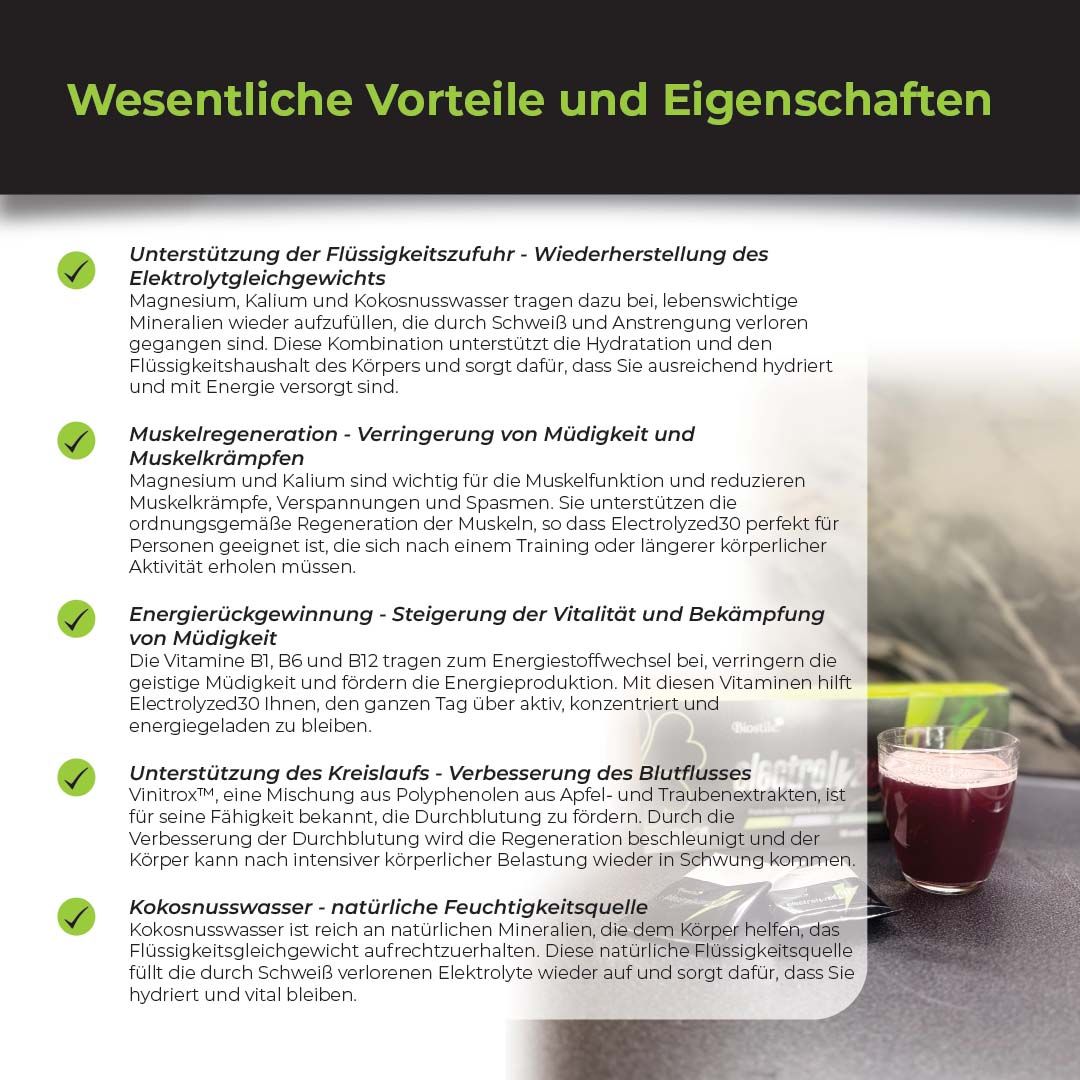 Wesentliche Vorteile und Eigenschaften

Unterstützung der Flüssigkeitszufuhr - Wiederherstellung des Elektrolytgleichgewichts
Magnesium, Kalium und Kokosnusswasser tragen dazu bei, lebenswichtige Mineralien wieder aufzufüllen, die durch Schweiß und Anstrengung verloren gegangen sind. Diese Kombination unterstützt die Hydratation und den Flüssigkeitshaushalt des Körpers und sorgt dafür, dass Sie ausreichend hydriert und mit Energie versorgt sind.

Muskelregeneration - Verringerung von Müdigkeit und Muskelkrämpfen
Magnesium und Kalium sind wichtig für die Muskelfunktion und reduzieren Muskelkrämpfe, Verspannungen und Spasmen. Sie unterstützen die ordnungsgemäße Regeneration der Muskeln, so dass Electrolyzed30 perfekt für Personen geeignet ist, die sich nach einem Training oder längerer körperlicher Aktivität erholen müssen.

Energierückgewinnung - Steigerung der Vitalität und Bekämpfung von Müdigkeit
Die Vitamine B1, B6 und B12 tragen zum Energiestoffwechsel bei, verringern die geistige Müdigkeit und fördern die Energieproduktion. Mit diesen Vitaminen hilft Electrolyzed30 Ihnen, den ganzen Tag über aktiv, konzentriert und energiegeladen zu bleiben.

Unterstützung des Kreislaufs - Verbesserung des Blutflusses
Vinitrox™, eine Mischung aus Polyphenolen aus Apfel- und Traubenextrakten, ist für seine Fähigkeit bekannt, die Durchblutung zu fördern. Durch die Verbesserung der Durchblutung wird die Regeneration beschleunigt und der Körper kann nach intensiver körperlicher Belastung wieder in Schwung kommen.

Kokosnusswasser - natürliche Feuchtigkeitsquelle
Kokosnusswasser ist reich an natürlichen Mineralien, die dem Körper helfen, das Flüssigkeitsgleichgewicht aufrechtzuerhalten. Diese natürliche Flüssigkeitsquelle füllt die durch Schweiß verlorenen Elektrolyte wieder auf und sorgt dafür, dass Sie hydriert und vital bleiben.

Biostile
electrolyzed